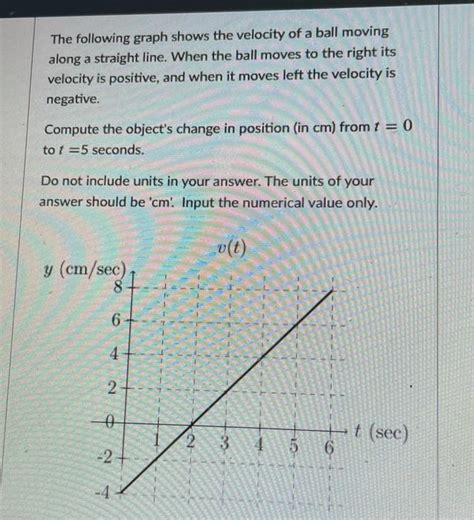 The following graph shows the velocity of a ball moving along a straight line. When the ball moves to the right its velocity is positive, and when it moves left the velocity is negative.

Compute the object's change in position (in cm) from $t = 0$ to $t = 5$ seconds.

Do not include units in your answer. The units of your answer should be 'cm'. Input the numerical value only.

$v(t)$

$y$ (cm/sec)

8
6
4
2
0
-2
-4

1 2 3 4 5 6

$t$ (sec)